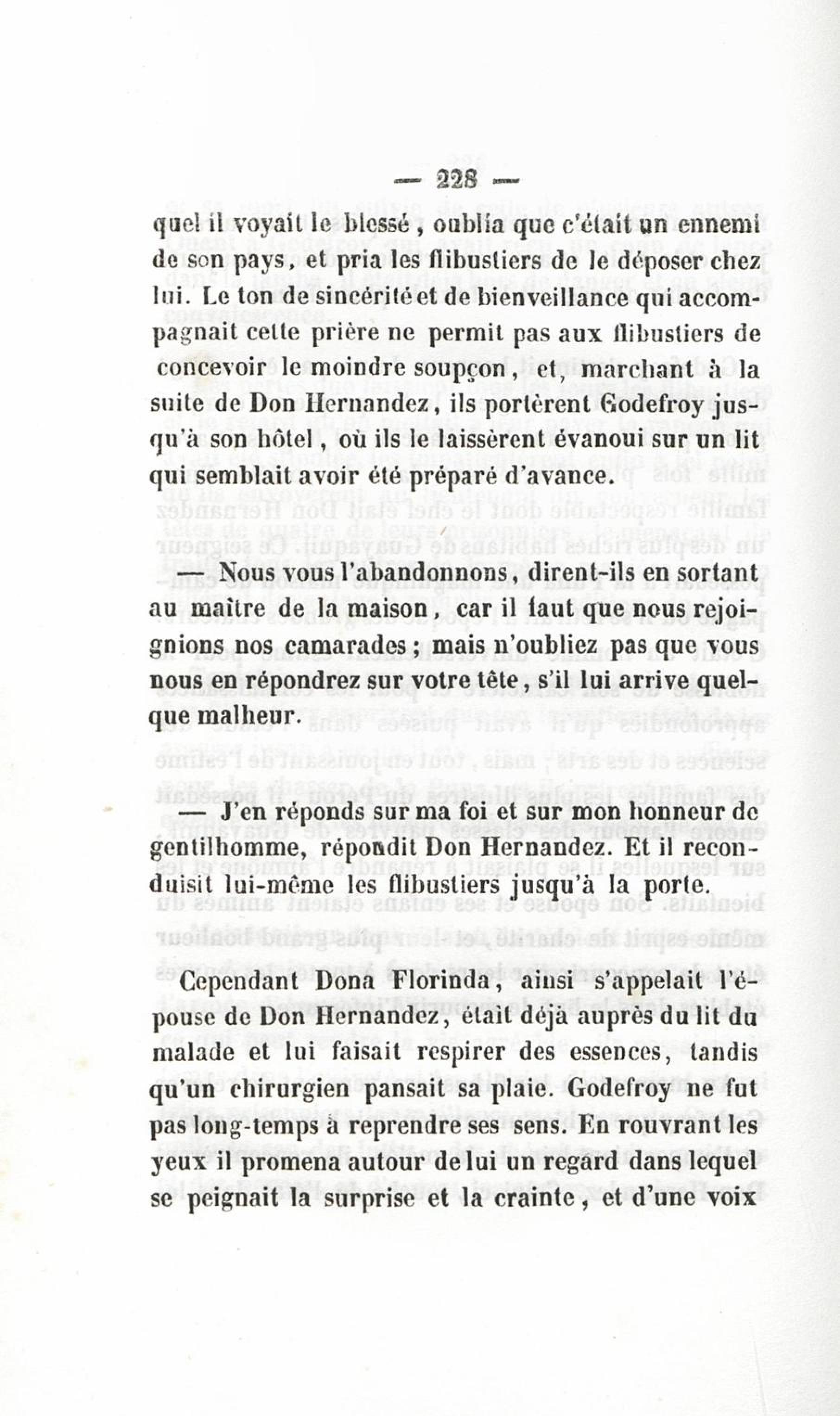 — 228 —

quel il voyait le blessé, oublia que c'était un ennemi de son pays, et pria les flibustiers de le déposer chez lui. Le ton de sincérité et de bienveillance qui accompagnait cette prière ne permit pas aux flibustiers de concevoir le moindre soupçon, et, marchant à la suite de Don Hernandez, ils portèrent Godefroy jusqu'à son hôtel, où ils le laissèrent évanoui sur un lit qui semblait avoir été préparé d'avance.

— Nous vous l'abandonnons, dirent-ils en sortant au maître de la maison, car il faut que nous rejoignions nos camarades; mais n'oubliez pas que vous nous en répondrez sur votre tête, s'il lui arrive quelque malheur.

— J'en réponds sur ma foi et sur mon honneur de gentilhomme, répondit Don Hernandez. Et il reconduisit lui-même les flibustiers jusqu'à la porte.

Cependant Dona Florinda, ainsi s'appelait l'épouse de Don Hernandez, était déjà auprès du lit du malade et lui faisait respirer des essences, tandis qu'un chirurgien pansait sa plaie. Godefroy ne fut pas long-temps à reprendre ses sens. En rouvrant les yeux il promena autour de lui un regard dans lequel se peignait la surprise et la crainte, et d'une voix